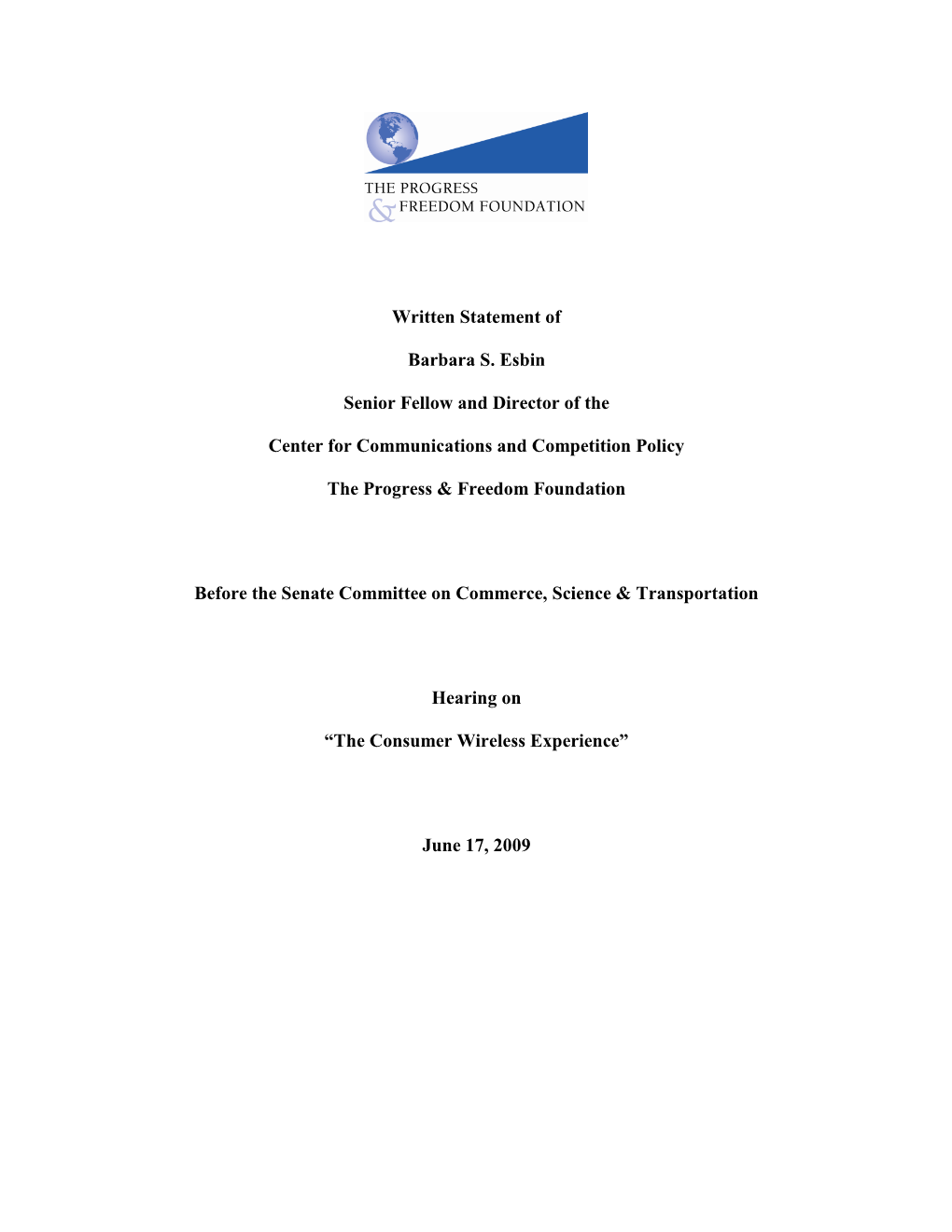 THE PROGRESS
& FREEDOM FOUNDATION

Written Statement of

Barbara S. Esbin

Senior Fellow and Director of the

Center for Communications and Competition Policy

The Progress & Freedom Foundation

Before the Senate Committee on Commerce, Science & Transportation

Hearing on

“The Consumer Wireless Experience”

June 17, 2009